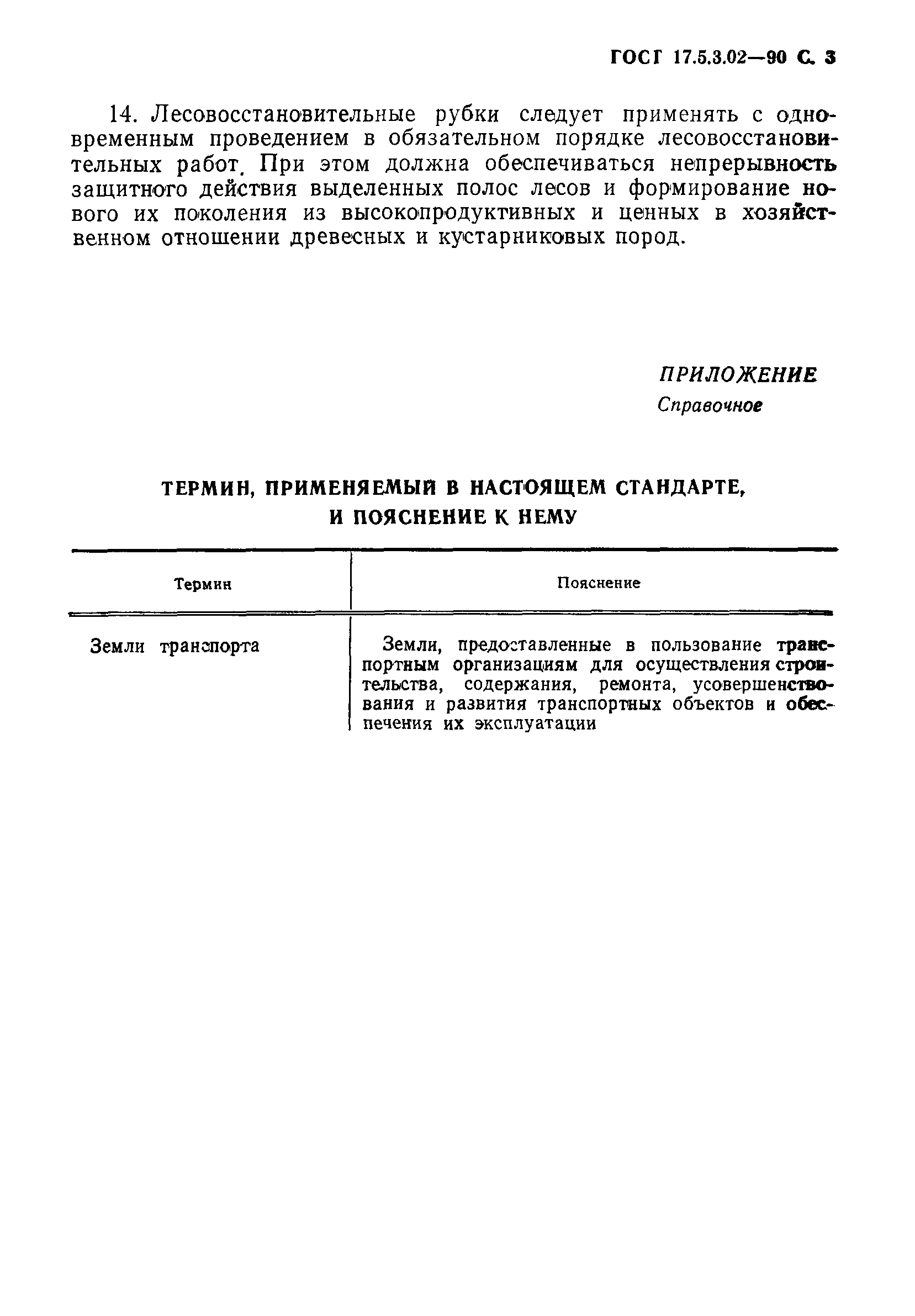 ГОСТ 17.5.3.02—90 С. 3

14. Лесовосстановительные рубки следует применять с одновременным проведением в обязательном порядке лесовосстановительных работ. При этом должна обеспечиваться непрерывность защитного действия выделенных полос лесов и формирование нового их поколения из высокопродуктивных и ценных в хозяйственном отношении древесных и кустарниковых пород.

ПРИЛОЖЕНИЕ
Справочное

ТЕРМИН, ПРИМЕНЯЕМЫЙ В НАСТОЯЩЕМ СТАНДАРТЕ, И ПОЯСНЕНИЕ К НЕМУ

| Термин | Пояснение |
|---|---|
| Земли транспорта | Земли, предоставленные в пользование транспортным организациям для осуществления строительства, содержания, ремонта, усовершенствования и развития транспортных объектов и обеспечения их эксплуатации |